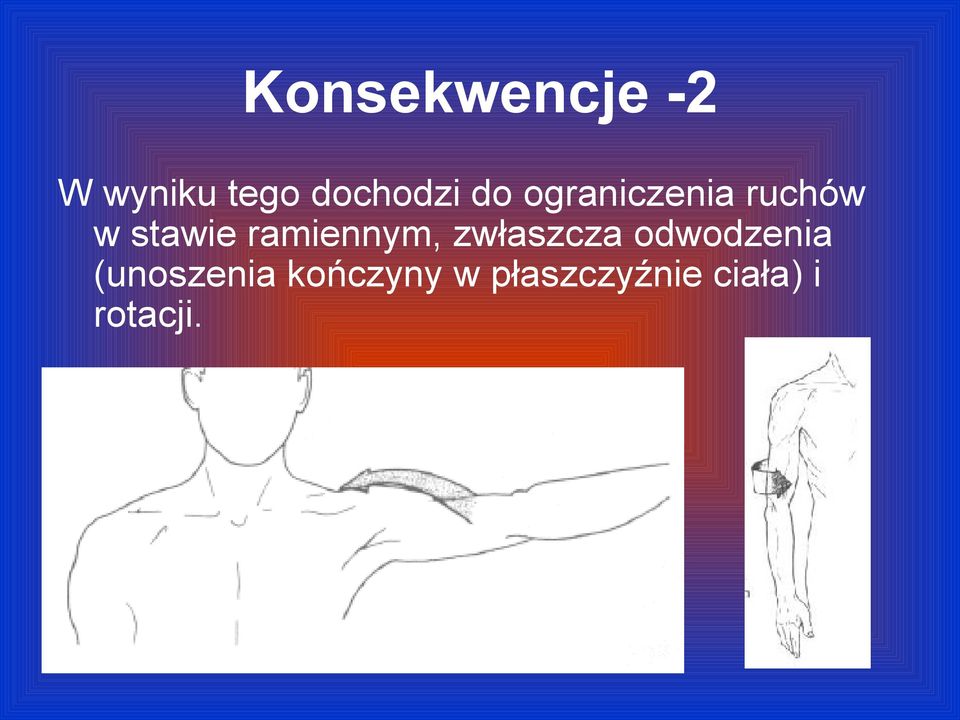 Konsekwencje -2

W wyniku tego dochodzi do ograniczenia ruchów w stawie ramiennym, zwłaszcza odwodzenia (unoszenia kończyny w płaszczyźnie ciała) i rotacji.